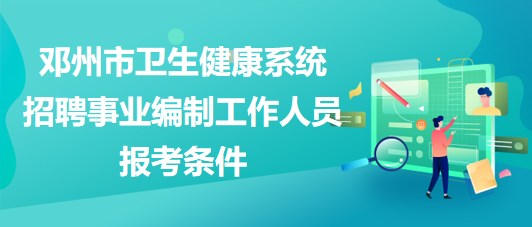 邓州市卫生健康系统
招聘事业编制工作人员
报考条件